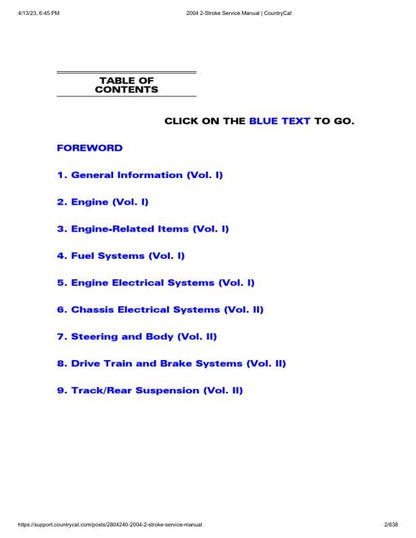 4/13/23, 6:45 PM

2004 2-Stroke Service Manual | CountryCat

TABLE OF CONTENTS

CLICK ON THE BLUE TEXT TO GO.

FOREWORD

1. General Information (Vol. I)

2. Engine (Vol. I)

3. Engine-Related Items (Vol. I)

4. Fuel Systems (Vol. I)

5. Engine Electrical Systems (Vol. I)

6. Chassis Electrical Systems (Vol. II)

7. Steering and Body (Vol. II)

8. Drive Train and Brake Systems (Vol. II)

9. Track/Rear Suspension (Vol. II)

https://support.countrycat.com/posts/2804240-2004-2-stroke-service-manual

2/638